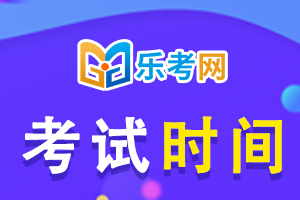 乐考网

考试时间